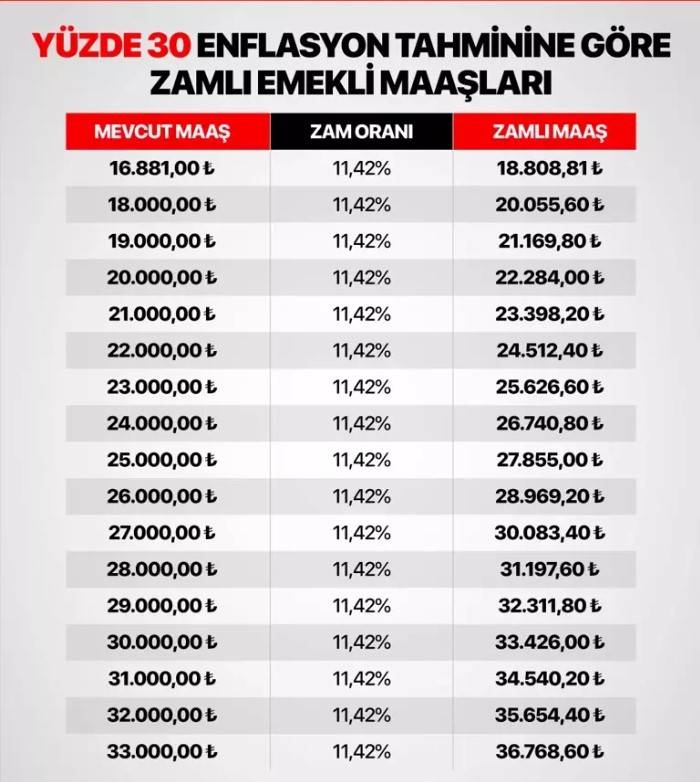 YÜZDE 30 ENFLASYON TAHMİNİNE GÖRE ZAMLI EMEKLİ MAAŞLARI

| MEVCUT MAAŞ | ZAM ORANI | ZAMLI MAAŞ |
|---|---|---|
| 16.881,00 ₺ | 11,42% | 18.808,81 ₺ |
| 18.000,00 ₺ | 11,42% | 20.055,60 ₺ |
| 19.000,00 ₺ | 11,42% | 21.169,80 ₺ |
| 20.000,00 ₺ | 11,42% | 22.284,00 ₺ |
| 21.000,00 ₺ | 11,42% | 23.398,20 ₺ |
| 22.000,00 ₺ | 11,42% | 24.512,40 ₺ |
| 23.000,00 ₺ | 11,42% | 25.626,60 ₺ |
| 24.000,00 ₺ | 11,42% | 26.740,80 ₺ |
| 25.000,00 ₺ | 11,42% | 27.855,00 ₺ |
| 26.000,00 ₺ | 11,42% | 28.969,20 ₺ |
| 27.000,00 ₺ | 11,42% | 30.083,40 ₺ |
| 28.000,00 ₺ | 11,42% | 31.197,60 ₺ |
| 29.000,00 ₺ | 11,42% | 32.311,80 ₺ |
| 30.000,00 ₺ | 11,42% | 33.426,00 ₺ |
| 31.000,00 ₺ | 11,42% | 34.540,20 ₺ |
| 32.000,00 ₺ | 11,42% | 35.654,40 ₺ |
| 33.000,00 ₺ | 11,42% | 36.768,60 ₺ |